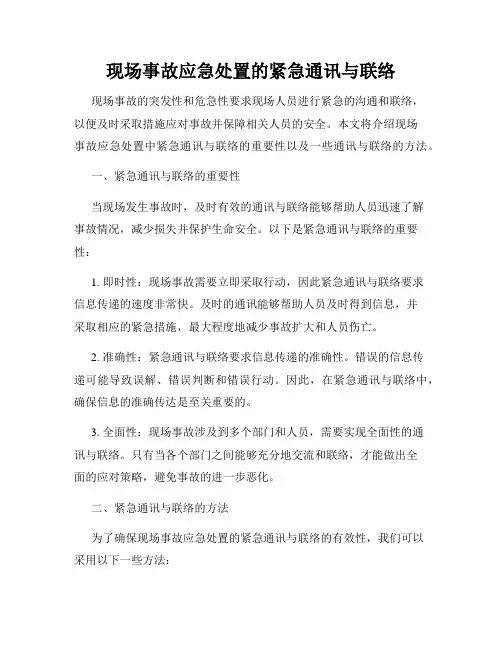 现场事故应急处置的紧急通讯与联络

现场事故的突发性和危急性要求现场人员进行紧急的沟通和联络，以便及时采取措施应对事故并保障相关人员的安全。本文将介绍现场事故应急处置中紧急通讯与联络的重要性以及一些通讯与联络的方法。

一、紧急通讯与联络的重要性

当现场发生事故时，及时有效的通讯与联络能够帮助人员迅速了解事故情况，减少损失并保护生命安全。以下是紧急通讯与联络的重要性：

1. 即时性：现场事故需要立即采取行动，因此紧急通讯与联络要求信息传递的速度非常快。及时的通讯能够帮助人员及时得到信息，并采取相应的紧急措施，最大程度地减少事故扩大和人员伤亡。

2. 准确性：紧急通讯与联络要求信息传递的准确性。错误的信息传递可能导致误解、错误判断和错误行动。因此，在紧急通讯与联络中，确保信息的准确传达是至关重要的。

3. 全面性：现场事故涉及到多个部门和人员，需要实现全面性的通讯与联络。只有当各个部门之间能够充分地交流和联络，才能做出全面的应对策略，避免事故的进一步恶化。

二、紧急通讯与联络的方法

为了确保现场事故应急处置的紧急通讯与联络的有效性，我们可以采用以下一些方法：